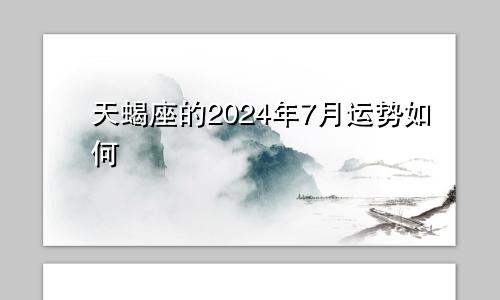 天蝎座的2024年7月运势如何